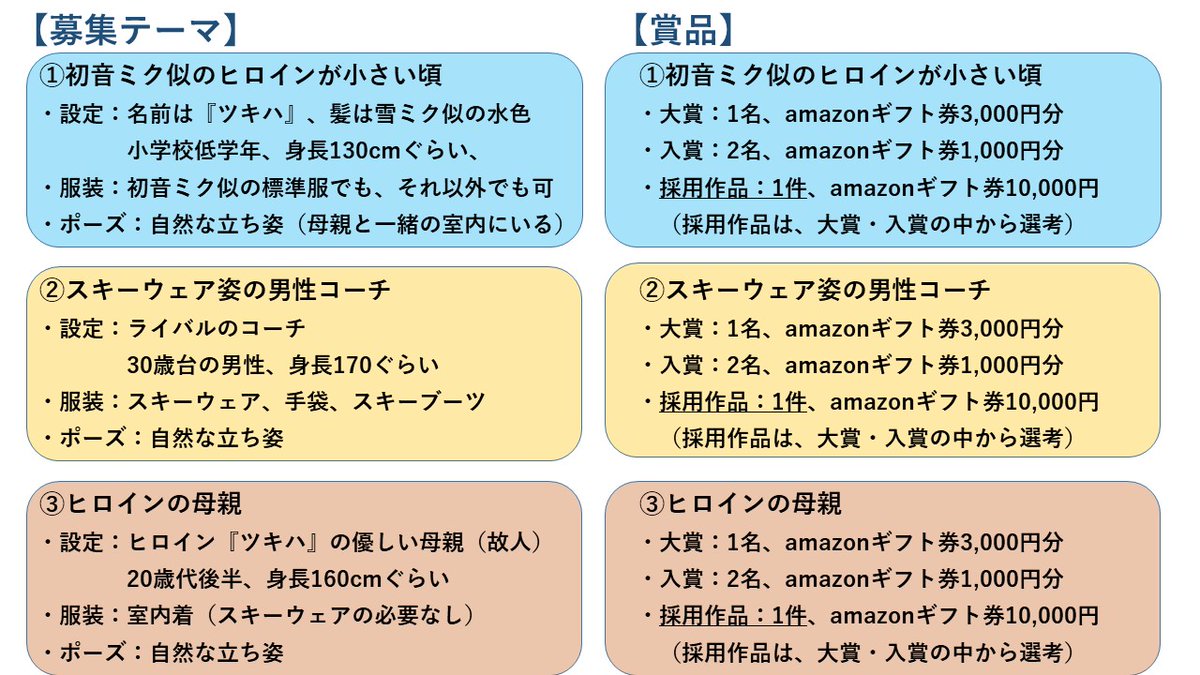 【募集テーマ】

①初音ミク似のヒロインが小さい頃
・設定：名前は『ツキハ』、髪は雪ミク似の水色
小学校低学年、身長130cmぐらい、
・服装：初音ミク似の標準服でも、それ以外でも可
・ポーズ：自然な立ち姿（母親と一緒の室内にいる）

②スキーウェア姿の男性コーチ
・設定：ライバルのコーチ
30歳台の男性、身長170ぐらい
・服装：スキーウェア、手袋、スキーブーツ
・ポーズ：自然な立ち姿

③ヒロインの母親
・設定：ヒロイン『ツキハ』の優しい母親（故人）
20歳代後半、身長160cmぐらい
・服装：室内着（スキーウェアの必要なし）
・ポーズ：自然な立ち姿

【賞品】

①初音ミク似のヒロインが小さい頃
・大賞：1名、amazonギフト券3,000円分
・入賞：2名、amazonギフト券1,000円分
・採用作品：1件、amazonギフト券10,000円
（採用作品は、大賞・入賞の中から選考）

②スキーウェア姿の男性コーチ
・大賞：1名、amazonギフト券3,000円分
・入賞：2名、amazonギフト券1,000円分
・採用作品：1件、amazonギフト券10,000円
（採用作品は、大賞・入賞の中から選考）

③ヒロインの母親
・大賞：1名、amazonギフト券3,000円分
・入賞：2名、amazonギフト券1,000円分
・採用作品：1件、amazonギフト券10,000円
（採用作品は、大賞・入賞の中から選考）